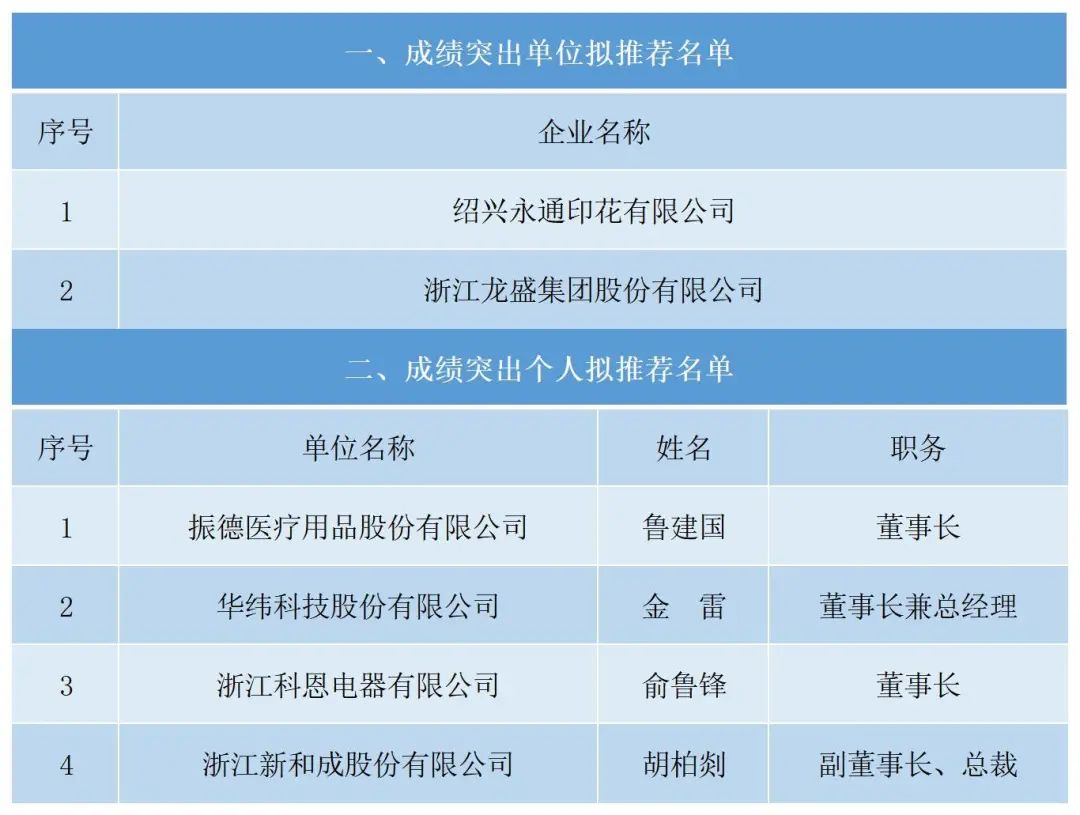 一、成绩突出单位拟推荐名单

| 序号 | 企业名称 |
|---|---|
| 1 | 绍兴永通印花有限公司 |
| 2 | 浙江龙盛集团股份有限公司 |

二、成绩突出个人拟推荐名单

| 序号 | 单位名称 | 姓名 | 职务 |
|---|---|---|---|
| 1 | 振德医疗用品股份有限公司 | 鲁建国 | 董事长 |
| 2 | 华纬科技股份有限公司 | 金 雷 | 董事长兼总经理 |
| 3 | 浙江科恩电器有限公司 | 俞鲁锋 | 董事长 |
| 4 | 浙江新和成股份有限公司 | 胡柏剡 | 副董事长、总裁 |